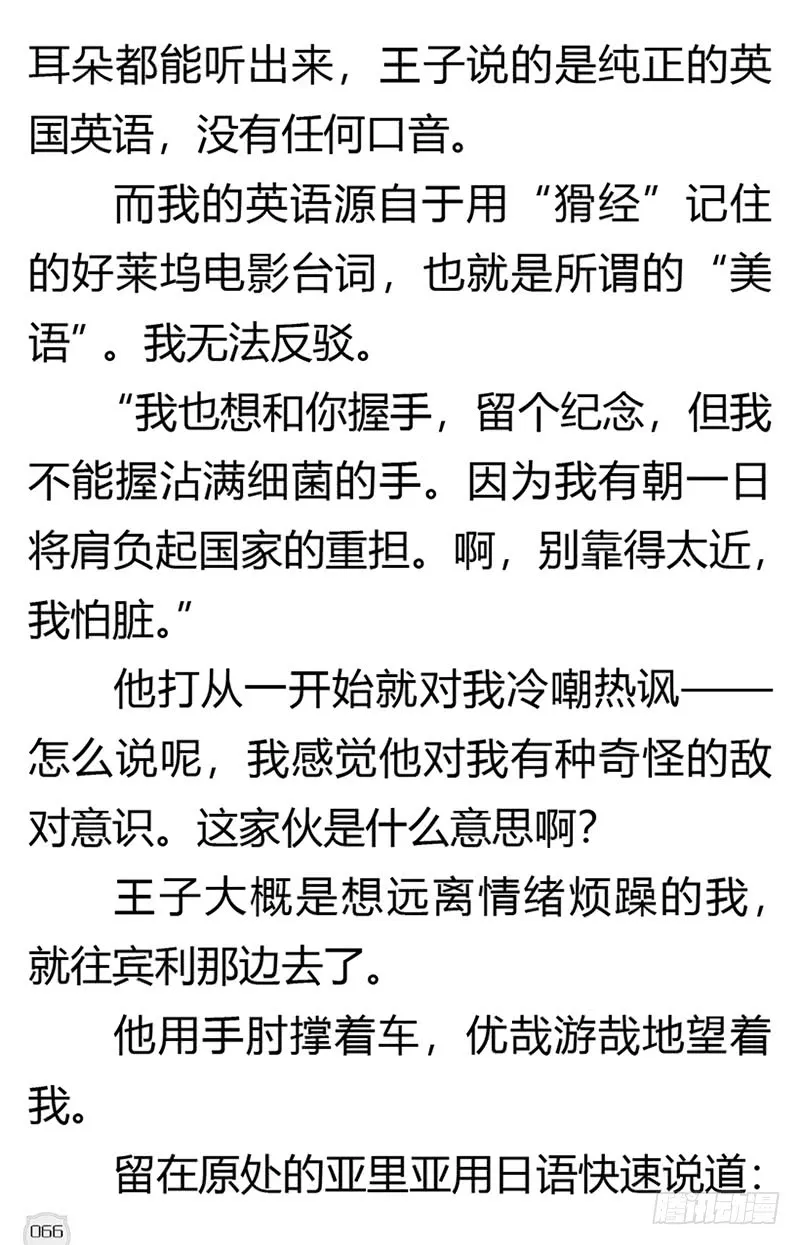 耳朵都能听出来，王子说的是纯正的英国英语，没有任何口音。

而我的英语源自于用“猾经”记住的好莱坞电影台词，也就是所谓的“美语”。我无法反驳。

“我也想和你握手，留个纪念，但我不能握沾满细菌的手。因为我有朝一日将肩负起国家的重担。啊，别靠得太近，我怕脏。”

他打从一开始就对我冷嘲热讽——怎么说呢，我感觉他对我有种奇怪的敌对意识。这家伙是什么意思啊？

王子大概是想远离情绪烦躁的我，就往宾利那边去了。

他用手肘撑着车，优哉游哉地望着我。

留在原处的亚里亚用日语快速说道：

066

腾讯动漫